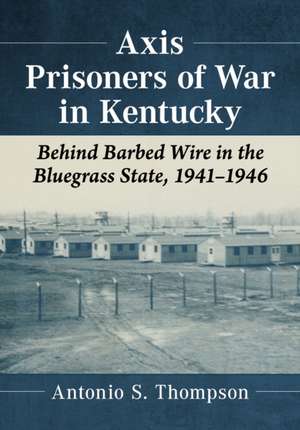 Axis Prisoners of War in Kentucky

Behind Barbed Wire in the Bluegrass State, 1941–1946

Antonio S. Thompson